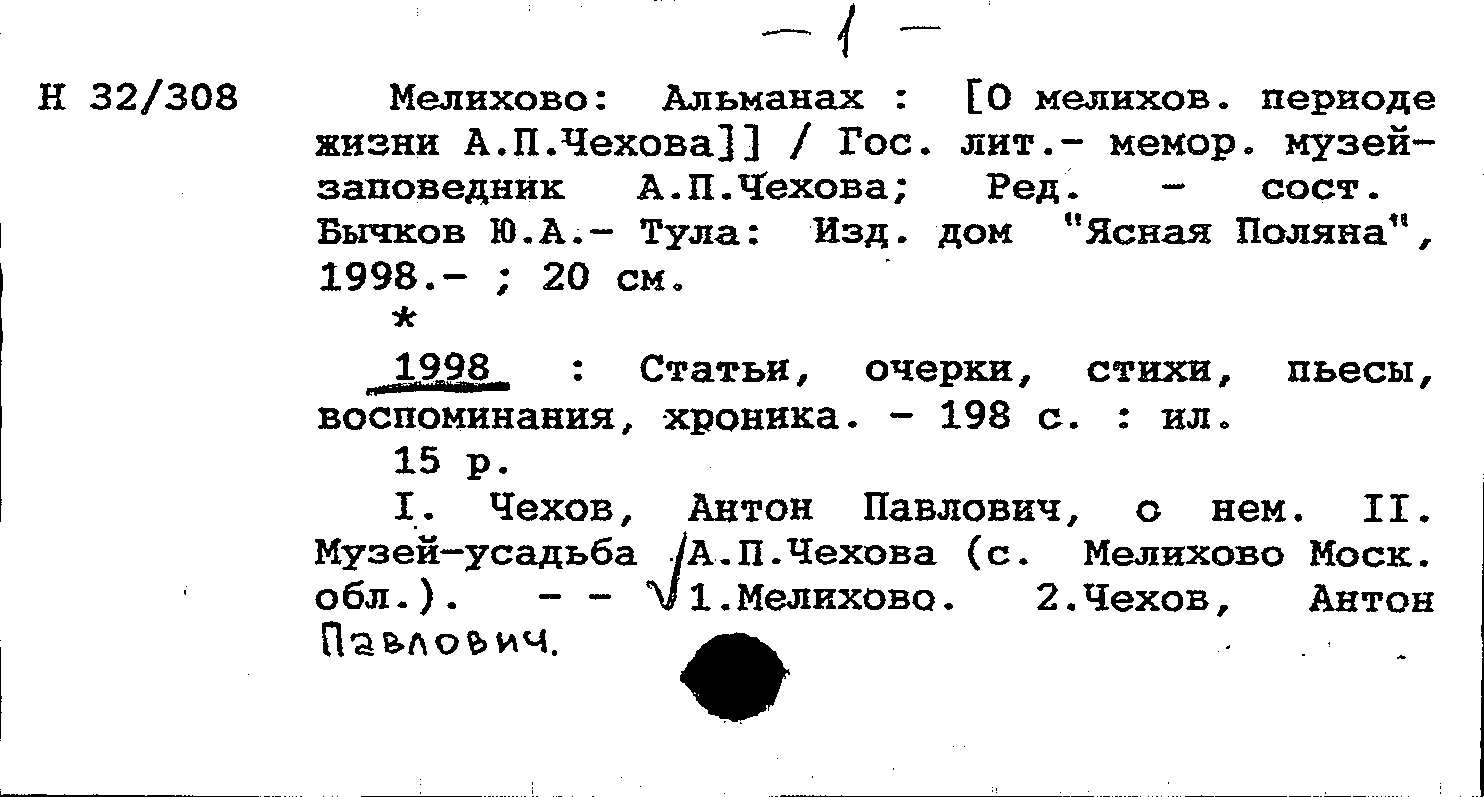 — 1 —

Н 32/308

Мелихово: Альманах : [О мелихов. периоде жизни А.П.Чехова]] / Гос. лит.- мемор. музей-заповедник А.П.Чехова; Ред. - сост. Бычков Ю.А.- Тула: Изд. дом "Ясная Поляна", 1998.- ; 20 см.

*

1998 : Статьи, очерки, стихи, пьесы, воспоминания, хроника. - 198 с. : ил.

15 р.

I. Чехов, Антон Павлович, о нем. II. Музей-усадьба А.П.Чехова (с. Мелихово Моск. обл.). - - 1.Мелихово. 2.Чехов, Антон Павлович.